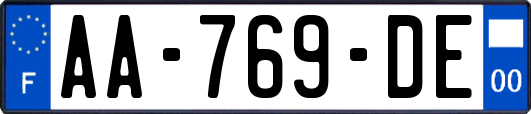 F
AA-769-DE
00